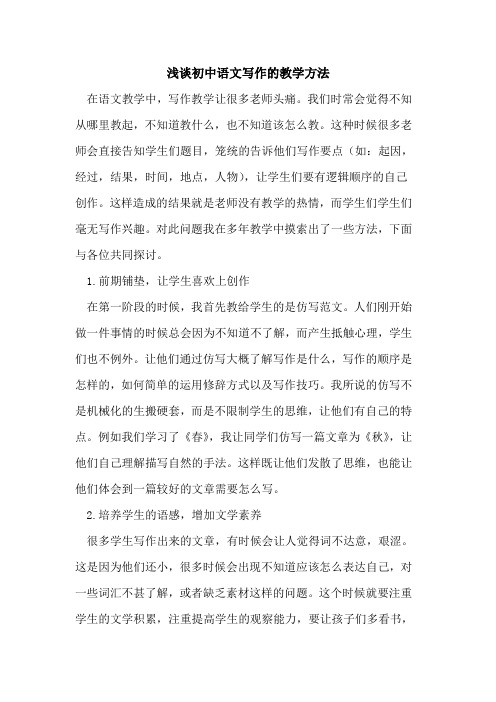 浅谈初中语文写作的教学方法

在语文教学中，写作教学让很多老师头痛。我们时常会觉得不知从哪里教起，不知道教什么，也不知道该怎么教。这种时候很多老师会直接告知学生们题目，笼统的告诉他们写作要点（如：起因，经过，结果，时间，地点，人物），让学生们要有逻辑顺序的自己创作。这样造成的结果就是老师没有教学的热情，而学生们学生们毫无写作兴趣。对此问题我在多年教学中摸索出了一些方法，下面与各位共同探讨。

1.前期铺垫，让学生喜欢上创作

在第一阶段的时候，我首先教给学生的是仿写范文。人们刚开始做一件事情的时候总会因为不知道不了解，而产生抵触心理，学生们也不例外。让他们通过仿写大概了解写作是什么，写作的顺序是怎样的，如何简单的运用修辞方式以及写作技巧。我所说的仿写不是机械化的生搬硬套，而是不限制学生的思维，让他们有自己的特点。例如我们学习了《春》，我让同学们仿写一篇文章为《秋》，让他们自己理解描写自然的手法。这样既让他们发散了思维，也能让他们体会到一篇较好的文章需要怎么写。

2.培养学生的语感，增加文学素养

很多学生写作出来的文章，有时候会让人觉得词不达意，艰涩。这是因为他们还小，很多时候会出现不知道应该怎么表达自己，对一些词汇不甚了解，或者缺乏素材这样的问题。这个时候就要注重学生的文学积累，注重提高学生的观察能力，要让孩子们多看书，